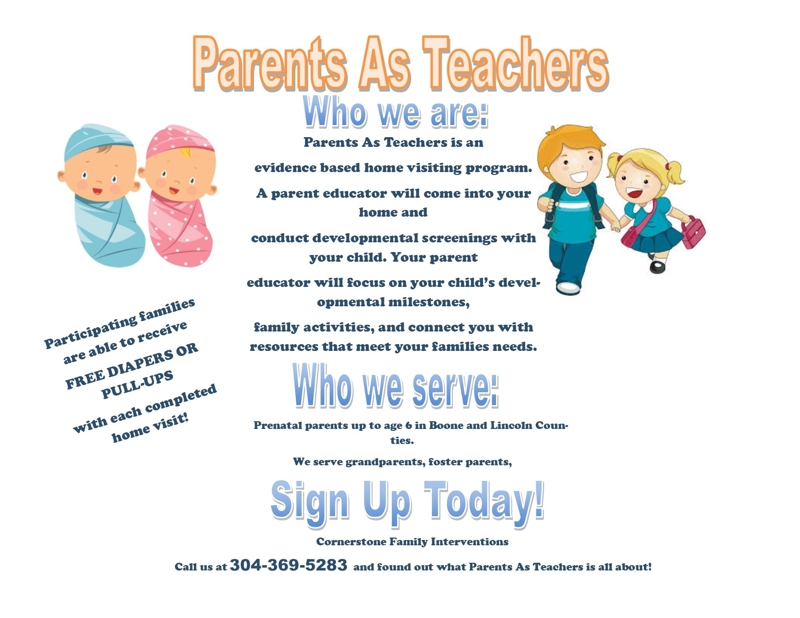 Parents As Teachers

Who we are:

Parents As Teachers is an evidence based home visiting program. A parent educator will come into your home and conduct developmental screenings with your child. Your parent educator will focus on your child's developmental milestones, family activities, and connect you with resources that meet your families needs.

Participating families are able to receive FREE DIAPERS OR PULL-UPS with each completed home visit!

Who we serve:

Prenatal parents up to age 6 in Boone and Lincoln Counties.

We serve grandparents, foster parents,

Sign Up Today!

Cornerstone Family Interventions

Call us at 304-369-5283 and found out what Parents As Teachers is all about!